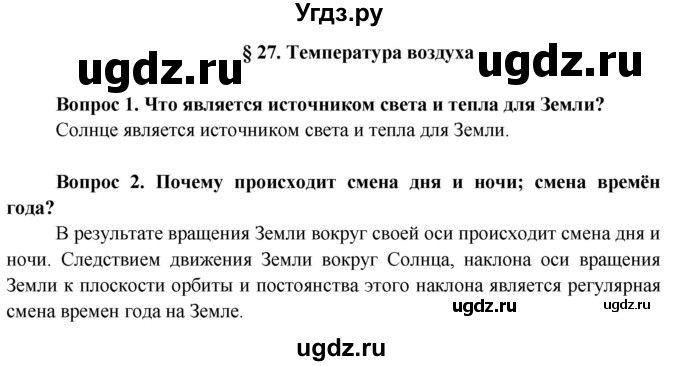 Угдз.ру

ugdz.ru § 27. Температура воздуха ugdz.ru

Вопрос 1. Что является источником света и тепла для Земли?

Солнце является источником света и тепла для Земли.

Вопрос 2. Почему происходит смена дня и ночи; смена времён года?

В результате вращения Земли вокруг своей оси происходит смена дня и ночи. Следствием движения Земли вокруг Солнца, наклона оси вращения Земли к плоскости орбиты и постоянства этого наклона является регулярная смена времен года на Земле.

ugdz.ru ugdz.ru

ugdz.ru